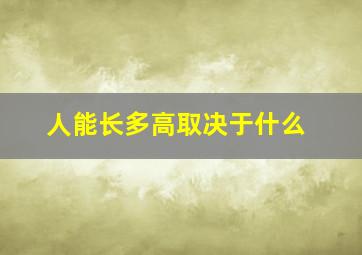 人能长多高取决于什么